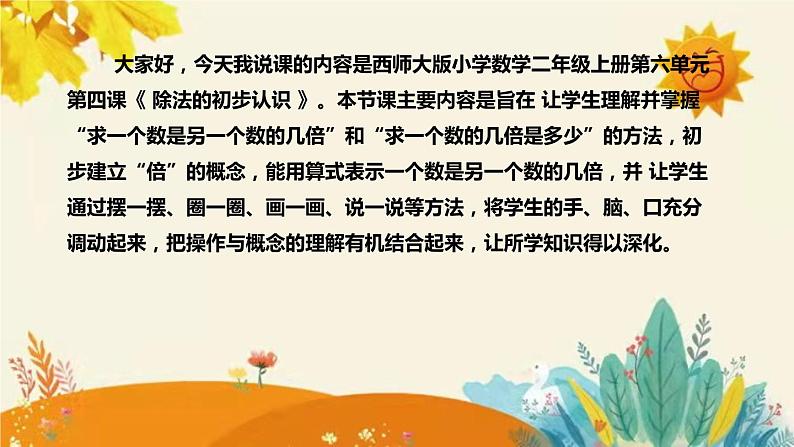 大家好，今天我说课的内容是西师大版小学数学二年级上册第六单元第四课《 除法的初步认识 》。本节课主要内容是旨在 让学生理解并掌握“求一个数是另一个数的几倍”和“求一个数的几倍是多少”的方法，初步建立“倍”的概念，能用算式表示一个数是另一个数的几倍，并 让学生通过摆一摆、圈一圈、画一画、说一说等方法，将学生的手、脑、口充分调动起来，把操作与概念的理解有机结合起来，让所学知识得以深化。